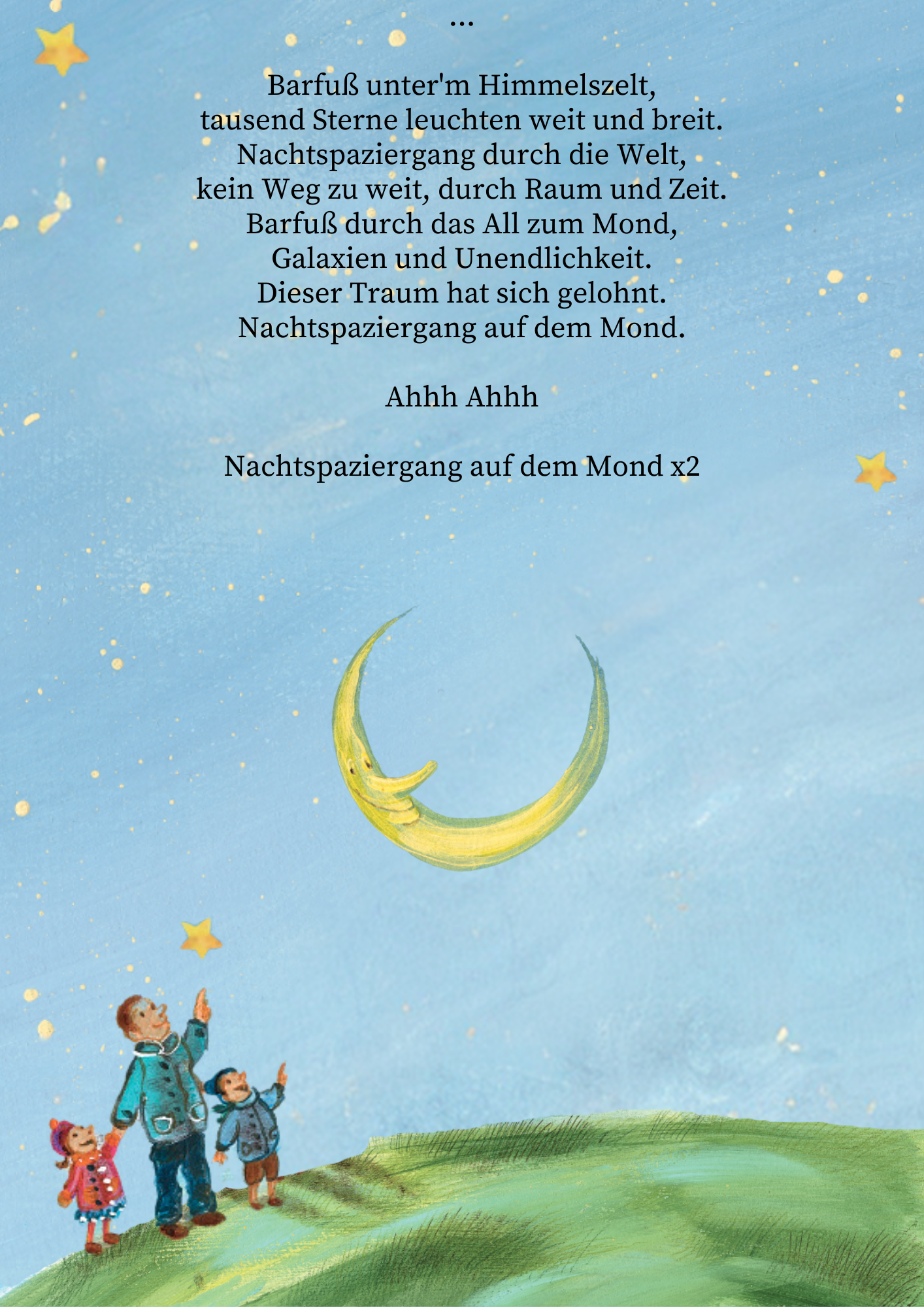 ...

Barfuß unter'm Himmelszelt,
tausend Sterne leuchten weit und breit.
Nachtspaziergang durch die Welt,
kein Weg zu weit, durch Raum und Zeit.
Barfuß durch das All zum Mond,
Galaxien und Unendlichkeit.
Dieser Traum hat sich gelohnt.
Nachtspaziergang auf dem Mond.

Ahhh Ahhh

Nachtspaziergang auf dem Mond x2